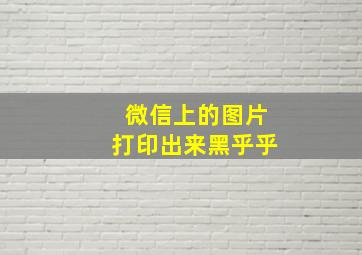 微信上的图片
打印出来黑乎乎